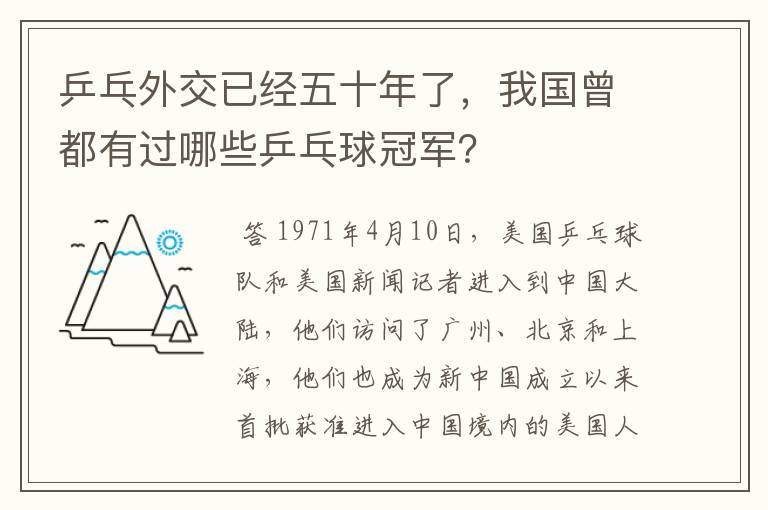 乒乓外交已经五十年了，我国曾都有过哪些乒乓球冠军？

答 1971年4月10日，美国乒乓球队和美国新闻记者进入到中国大陆，他们访问了广州、北京和上海，他们也成为新中国成立以来首批获准进入中国境内的美国人